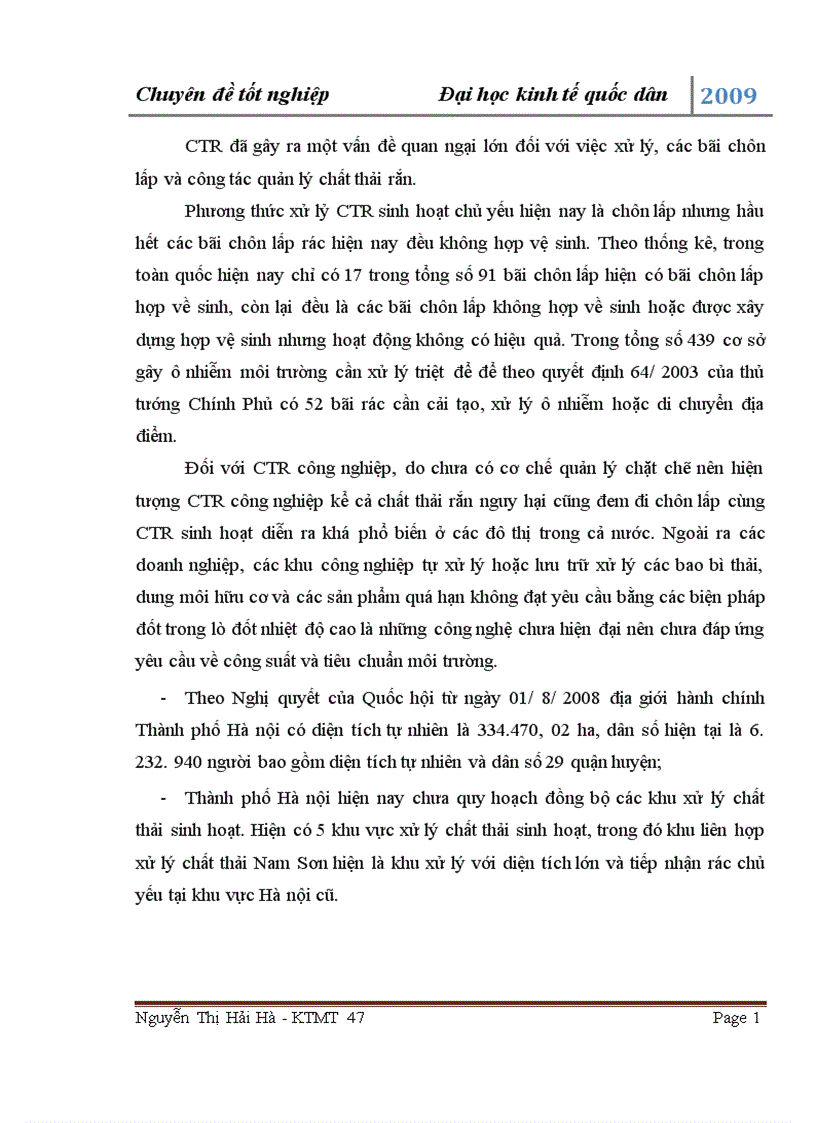 Chuyên đề tốt nghiệp Đại học kinh tế quốc dân 2009

CTR đã gây ra một vấn đề quan ngại lớn đối với việc xử lý, các bãi chôn lấp và công tác quản lý chất thải rắn.

Phương thức xử lý CTR sinh hoạt chủ yếu hiện nay là chôn lấp nhưng hầu hết các bãi chôn lấp rác hiện nay đều không hợp vệ sinh. Theo thống kê, trong toàn quốc hiện nay chỉ có 17 trong tổng số 91 bãi chôn lấp hiện có bãi chôn lấp hợp về sinh, còn lại đều là các bãi chôn lấp không hợp về sinh hoặc được xây dựng hợp vệ sinh nhưng hoạt động không có hiệu quả. Trong tổng số 439 cơ sở gây ô nhiễm môi trường cần xử lý triệt để để theo quyết định 64/ 2003 của thủ tướng Chính Phủ có 52 bãi rác cần cải tạo, xử lý ô nhiễm hoặc di chuyển địa điểm.

Đối với CTR công nghiệp, do chưa có cơ chế quản lý chặt chẽ nên hiện tượng CTR công nghiệp kể cả chất thải rắn nguy hại cũng đem đi chôn lấp cùng CTR sinh hoạt diễn ra khá phổ biến ở các đô thị trong cả nước. Ngoài ra các doanh nghiệp, các khu công nghiệp tự xử lý hoặc lưu trữ xử lý các bao bì thải, dung môi hữu cơ và các sản phẩm quá hạn không đạt yêu cầu bằng các biện pháp đốt trong lò đốt nhiệt độ cao là những công nghệ chưa hiện đại nên chưa đáp ứng yêu cầu về công suất và tiêu chuẩn môi trường.

- Theo Nghị quyết của Quốc hội từ ngày 01/ 8/ 2008 địa giới hành chính Thành phố Hà nội có diện tích tự nhiên là 334.470, 02 ha, dân số hiện tại là 6. 232. 940 người bao gồm diện tích tự nhiên và dân số 29 quận huyện;

- Thành phố Hà nội hiện nay chưa quy hoạch đồng bộ các khu xử lý chất thải sinh hoạt. Hiện có 5 khu vực xử lý chất thải sinh hoạt, trong đó khu liên hợp xử lý chất thải Nam Sơn hiện là khu xử lý với diện tích lớn và tiếp nhận rác chủ yếu tại khu vực Hà nội cũ.

Nguyễn Thị Hải Hà - KTMT 47 Page 1